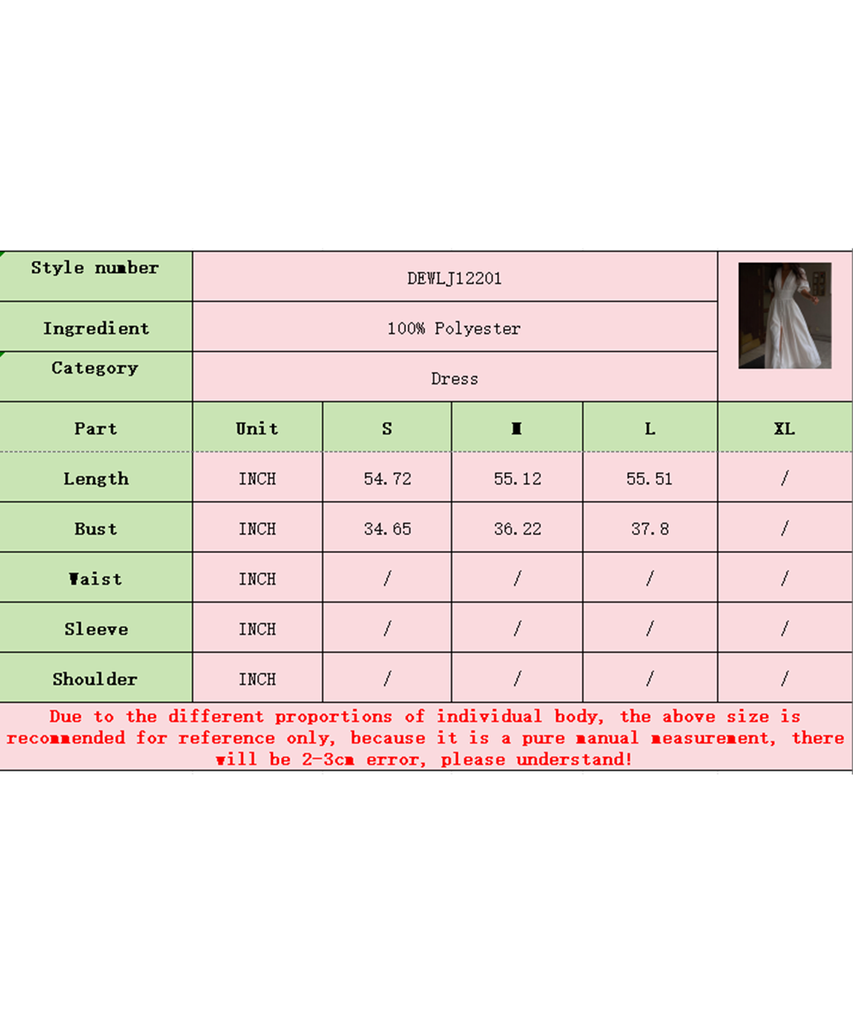 | Style number | DEWLJ12201 | | | | |
|---|---|---|---|---|---|
| Ingredient | 100% Polyester | | | | |
| Category | Dress | | | | |
| Part | Unit | S | M | L | XL |
| Length | INCH | 54.72 | 55.12 | 55.51 | / |
| Bust | INCH | 34.65 | 36.22 | 37.8 | / |
| Waist | INCH | / | / | / | / |
| Sleeve | INCH | / | / | / | / |
| Shoulder | INCH | / | / | / | / |

Due to the different proportions of individual body, the above size is recommended for reference only, because it is a pure manual measurement, there will be 2-3cm error, please understand!